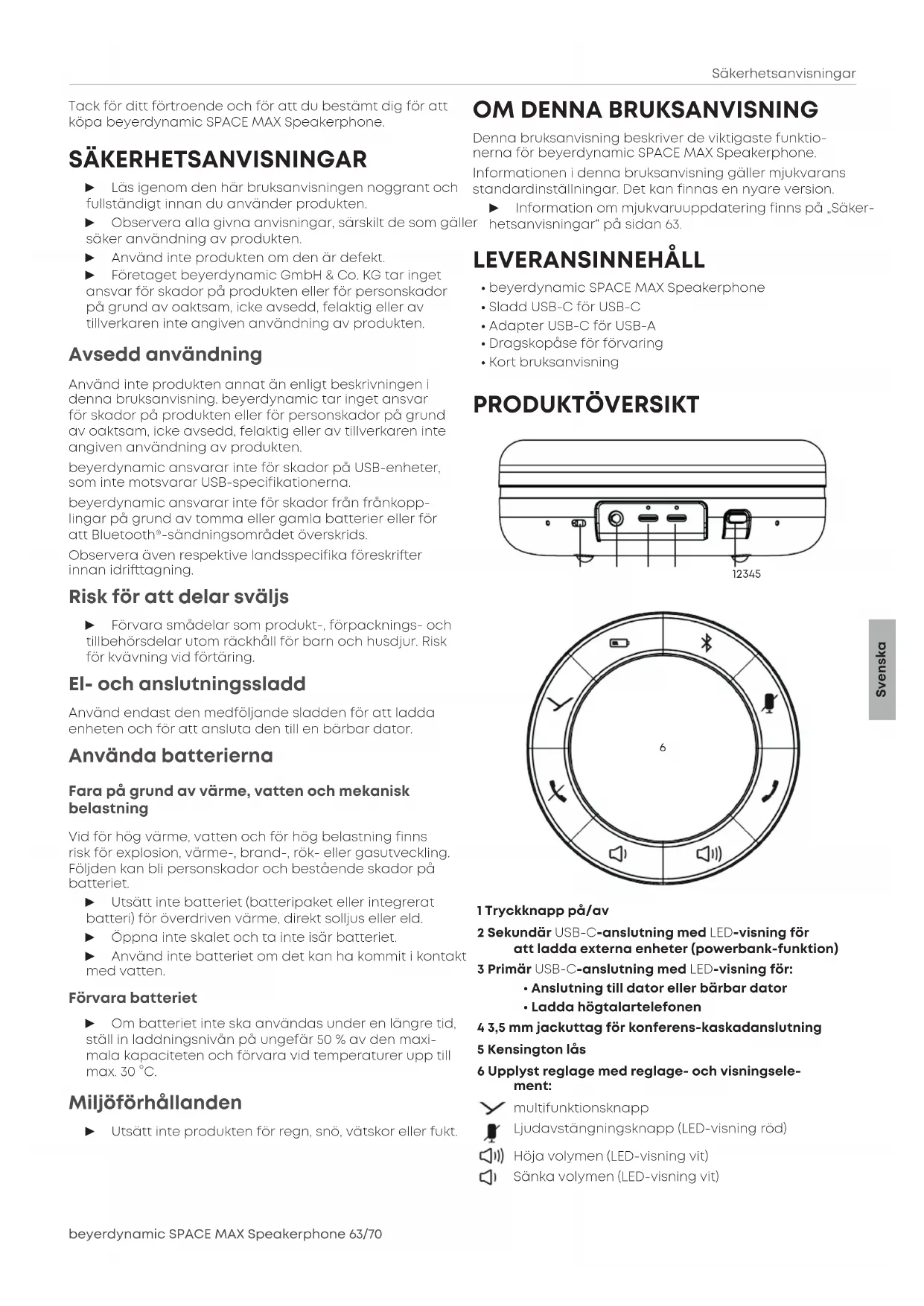 Säkerhetsanvisningar

Tack för ditt förtroende och för att du bestämt dig för att köpa beyerdynamic SPACE MAX Speakerphone.

SÄKERHETSANVISNINGAR

► Läs igenom den här bruksanvisningen noggrant och fullständigt innan du använder produkten.

► Observera alla givna anvisningar, särskilt de som gäller säker användning av produkten.

► Använd inte produkten om den är defekt.

► Företaget beyerdynamic GmbH & Co. KG tar inget ansvar för skador på produkten eller för personskador på grund av oaktsam, icke avsedd, felaktig eller av tillverkaren inte angiven användning av produkten.

Avsedd användning

Använd inte produkten annat än enligt beskrivningen i denna bruksanvisning. beyerdynamic tar inget ansvar för skador på produkten eller för personskador på grund av oaktsam, icke avsedd, felaktig eller av tillverkaren inte angiven användning av produkten.

beyerdynamic ansvarar inte för skador på USB-enheter, som inte motsvarar USB-specifikationerna.

beyerdynamic ansvarar inte för skador från frånkopplingar på grund av tomma eller gamla batterier eller för att Bluetooth®-sändningsområdet överskrids.

Observera även respektive landsspecifika föreskrifter innan idrifttagning.

Risk för att delar sväljs

► Förvara smådelar som produkt-, förpacknings- och tillbehörsdelar utom räckhåll för barn och husdjur. Risk för kvävning vid förtäring.

El- och anslutningssladd

Använd endast den medföljande sladden för att ladda enheten och för att ansluta den till en bärbar dator.

Använda batterierna

Fara på grund av värme, vatten och mekanisk belastning

Vid för hög värme, vatten och för hög belastning finns risk för explosion, värme-, brand-, rök- eller gasutveckling. Följden kan bli personskador och bestående skador på batteriet.

► Utsätt inte batteriet (batteripaket eller integrerat batteri) för överdriven värme, direkt solljus eller eld.

► Öppna inte skalet och ta inte isär batteriet.

► Använd inte batteriet om det kan ha kommit i kontakt med vatten.

Förvara batteriet

► Om batteriet inte ska användas under en längre tid, ställ in laddningsnivån på ungefär 50 % av den maximala kapaciteten och förvara vid temperaturer upp till max. 30 °C.

Miljöförhållanden

► Utsätt inte produkten för regn, snö, vätskor eller fukt.

OM DENNA BRUKSANVISNING

Denna bruksanvisning beskriver de viktigaste funktionerna för beyerdynamic SPACE MAX Speakerphone.

Informationen i denna bruksanvisning gäller mjukvarans standardinställningar. Det kan finnas en nyare version.

► Information om mjukvaruuppdatering finns på „Säkerhetsanvisningar“ på sidan 63.

LEVERANSINNEHÅLL

• beyerdynamic SPACE MAX Speakerphone
• Sladd USB-C för USB-C
• Adapter USB-C för USB-A
• Dragskopåse för förvaring
• Kort bruksanvisning

PRODUKTÖVERSIKT

12345

6

Svenska

1 Tryckknapp på/av
2 Sekundär USB-C-anslutning med LED-visning för att ladda externa enheter (powerbank-funktion)
3 Primär USB-C-anslutning med LED-visning för:
• Anslutning till dator eller bärbar dator
• Ladda högtalartelefonen
4 3,5 mm jackuttag för konferens-kaskadanslutning
5 Kensington lås
6 Upplyst reglage med reglage- och visningselement:
multifunktionsknapp
Ljudavstängningsknapp (LED-visning röd)
Höja volymen (LED-visning vit)
Sänka volymen (LED-visning vit)

beyerdynamic SPACE MAX Speakerphone 63/70